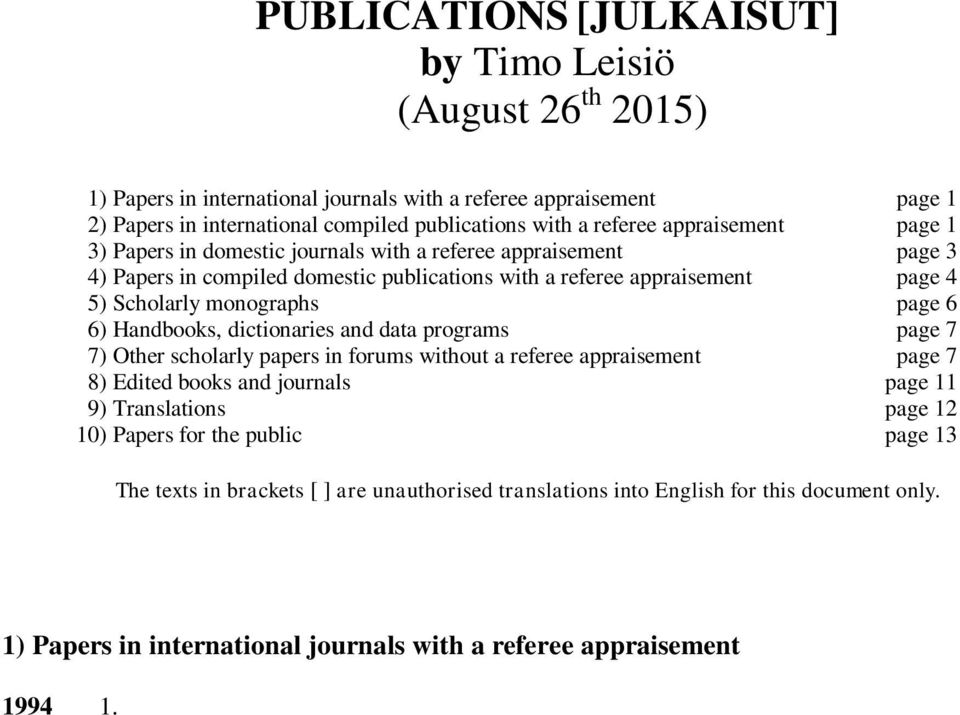 PUBLICATIONS [JULKAISUT]
by Timo Leisiö
(August 26$^{th}$ 2015)

1) Papers in international journals with a referee appraisement page 1
2) Papers in international compiled publications with a referee appraisement page 1
3) Papers in domestic journals with a referee appraisement page 3
4) Papers in compiled domestic publications with a referee appraisement page 4
5) Scholarly monographs page 6
6) Handbooks, dictionaries and data programs page 7
7) Other scholarly papers in forums without a referee appraisement page 7
8) Edited books and journals page 11
9) Translations page 12
10) Papers for the public page 13

The texts in brackets [ ] are unauthorised translations into English for this document only.

1) Papers in international journals with a referee appraisement

1994 1.